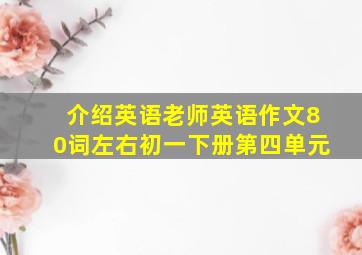 介绍英语老师英语作文80词左右初一下册第四单元